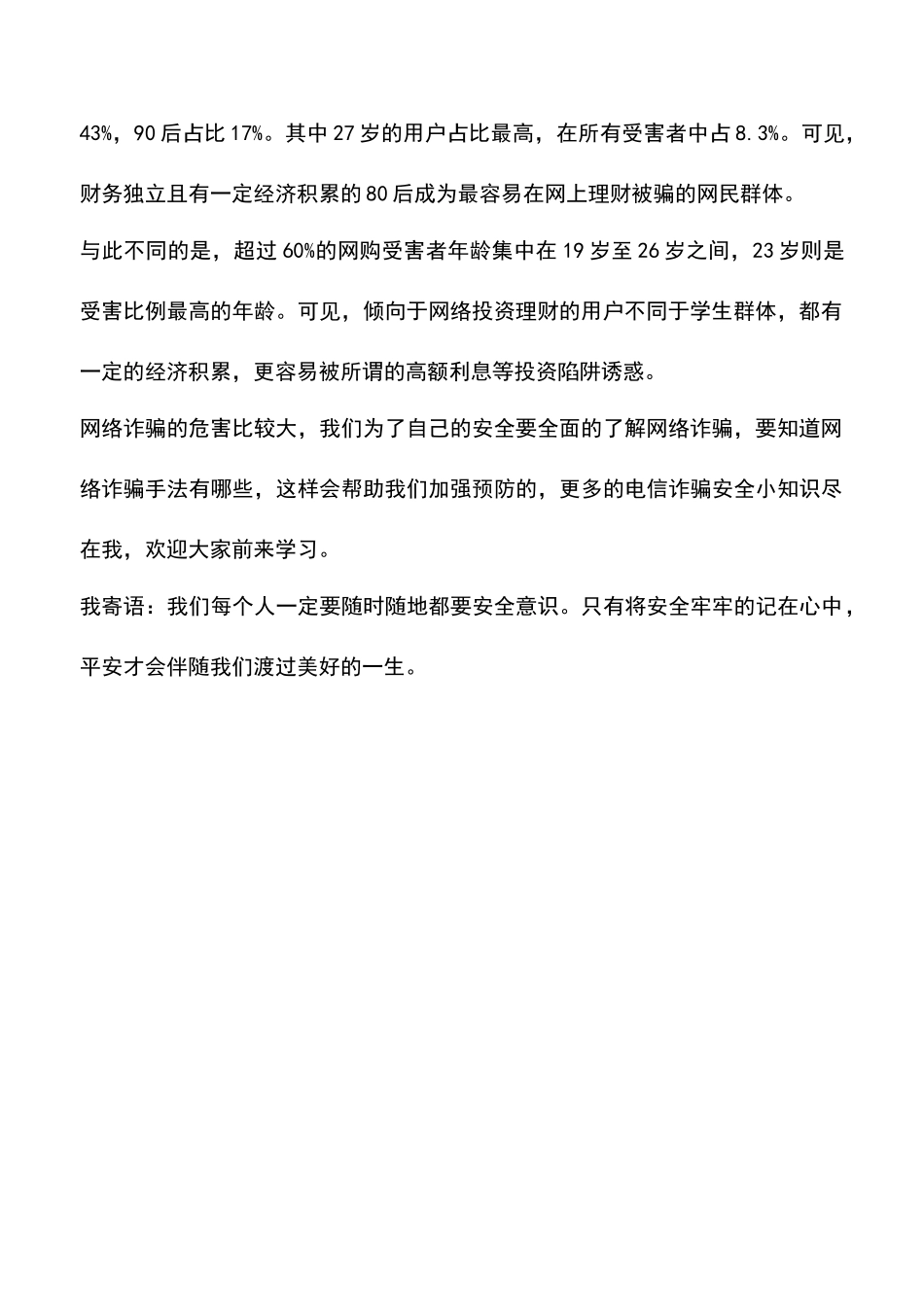 43%，90后占比17%。其中27岁的用户占比最高，在所有受害者中占8.3%。可见，财务独立且有一定经济积累的80后成为最容易在网上理财被骗的网民群体。

与此不同的是，超过60%的网购受害者年龄集中在19岁至26岁之间，23岁则是受害比例最高的年龄。可见，倾向于网络投资理财的用户不同于学生群体，都有一定的经济积累，更容易被所谓的高额利息等投资陷阱诱惑。

网络诈骗的危害比较大，我们为了自己的安全要全面的了解网络诈骗，要知道网络诈骗手法有哪些，这样会帮助我们加强预防的，更多的电信诈骗安全小知识尽在我，欢迎大家前来学习。

我寄语：我们每个人一定要随时随地都要安全意识。只有将安全牢牢的记在心中，平安才会伴随我们渡过美好的一生。